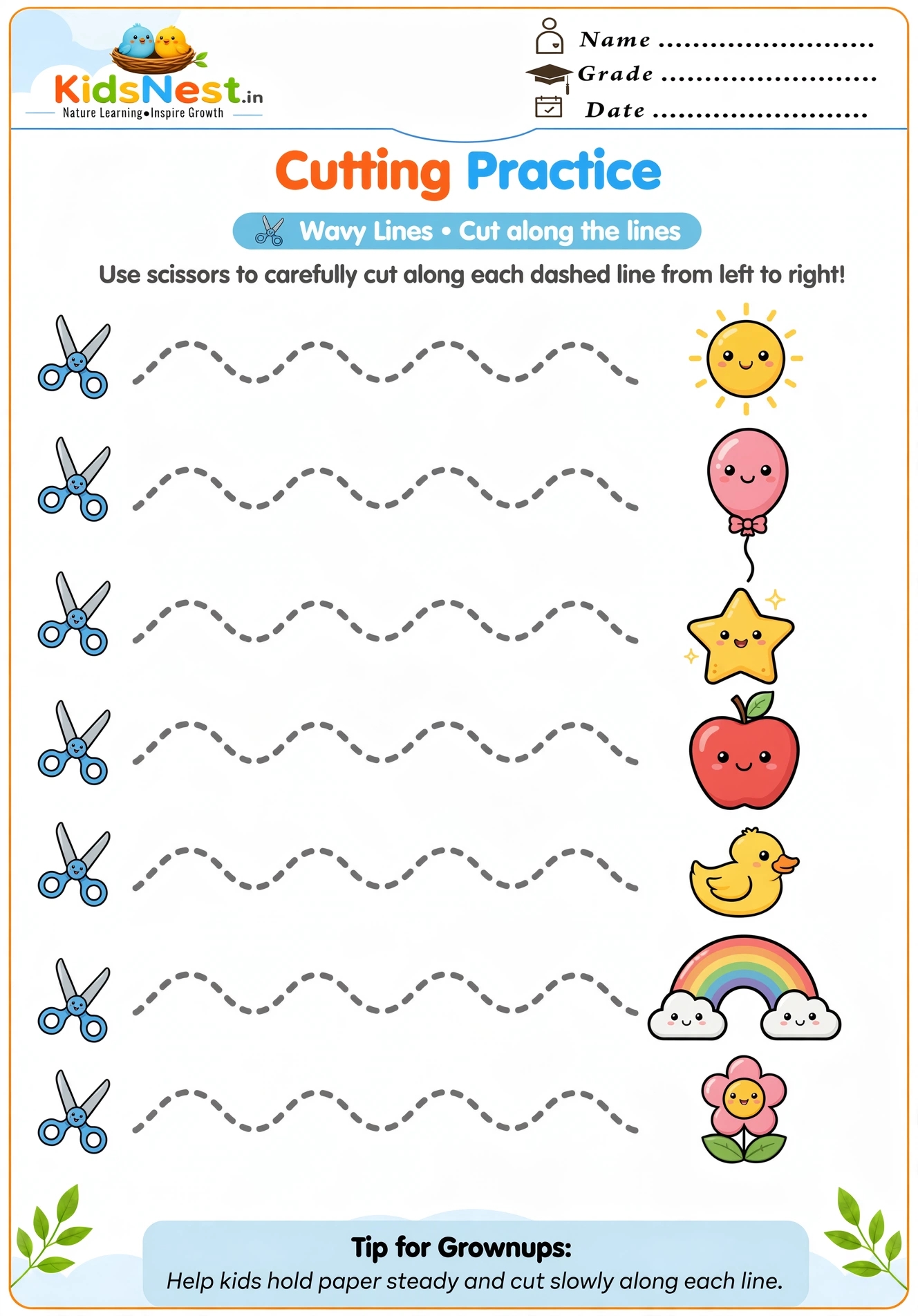 KidsNest.in
Nature Learning • Inspire Growth

Name ........................
Grade ........................
Date ........................

Cutting Practice

Wavy Lines • Cut along the lines

Use scissors to carefully cut along each dashed line from left to right!

Tip for Grownups:
Help kids hold paper steady and cut slowly along each line.